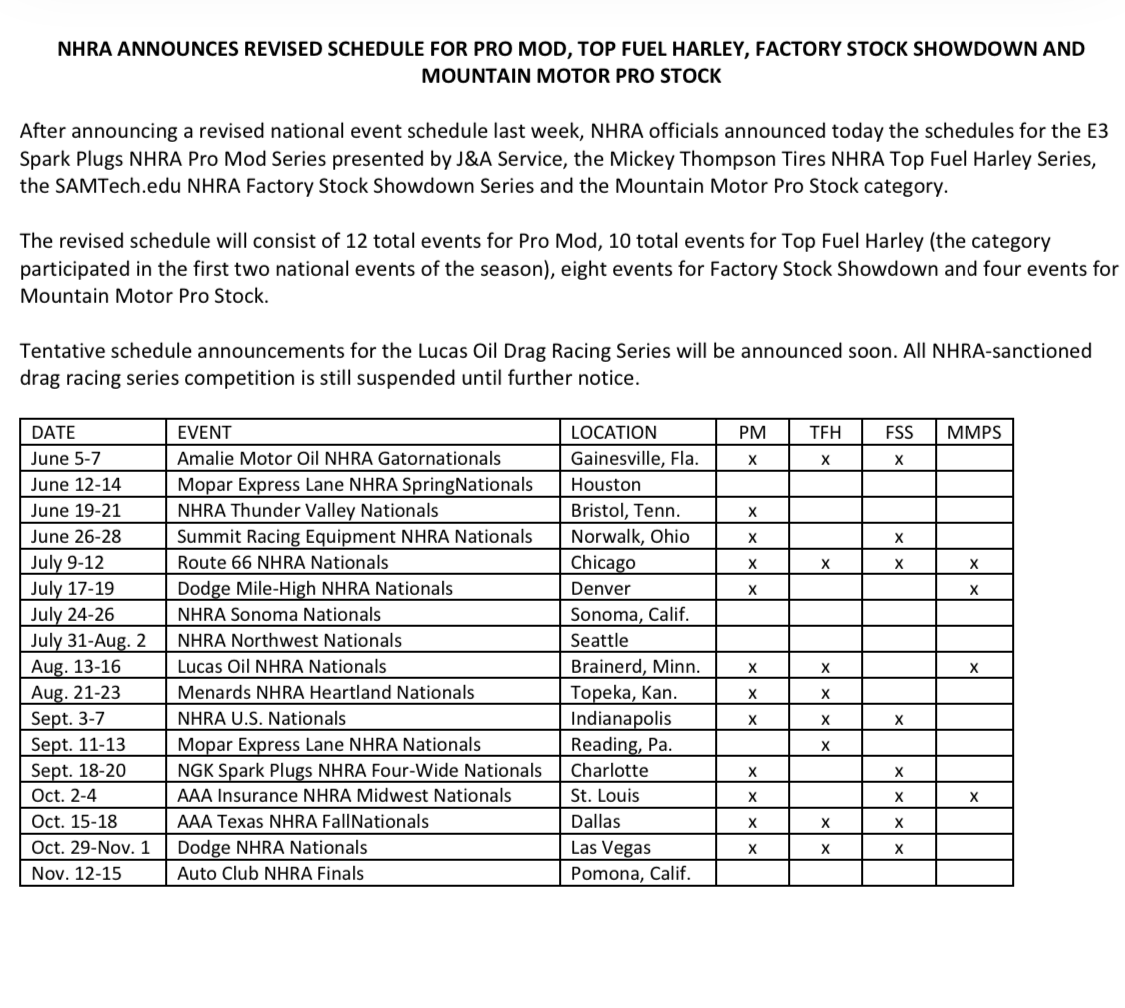 NHRA ANNOUNCES REVISED SCHEDULE FOR PRO MOD, TOP FUEL HARLEY, FACTORY STOCK SHOWDOWN AND MOUNTAIN MOTOR PRO STOCK

After announcing a revised national event schedule last week, NHRA officials announced today the schedules for the E3 Spark Plugs NHRA Pro Mod Series presented by J&A Service, the Mickey Thompson Tires NHRA Top Fuel Harley Series, the SAMTech.edu NHRA Factory Stock Showdown Series and the Mountain Motor Pro Stock category.

The revised schedule will consist of 12 total events for Pro Mod, 10 total events for Top Fuel Harley (the category participated in the first two national events of the season), eight events for Factory Stock Showdown and four events for Mountain Motor Pro Stock.

Tentative schedule announcements for the Lucas Oil Drag Racing Series will be announced soon. All NHRA-sanctioned drag racing series competition is still suspended until further notice.

| DATE | EVENT | LOCATION | PM | TFH | FSS | MMPS |
|---|---|---|---|---|---|---|
| June 5-7 | Amalie Motor Oil NHRA Gatornationals | Gainesville, Fla. | x | x | x | |
| June 12-14 | Mopar Express Lane NHRA SpringNationals | Houston | | | | |
| June 19-21 | NHRA Thunder Valley Nationals | Bristol, Tenn. | x | | | |
| June 26-28 | Summit Racing Equipment NHRA Nationals | Norwalk, Ohio | x | | x | |
| July 9-12 | Route 66 NHRA Nationals | Chicago | x | x | x | x |
| July 17-19 | Dodge Mile-High NHRA Nationals | Denver | x | | | x |
| July 24-26 | NHRA Sonoma Nationals | Sonoma, Calif. | | | | |
| July 31-Aug. 2 | NHRA Northwest Nationals | Seattle | | | | |
| Aug. 13-16 | Lucas Oil NHRA Nationals | Brainerd, Minn. | x | x | | x |
| Aug. 21-23 | Menards NHRA Heartland Nationals | Topeka, Kan. | x | x | | |
| Sept. 3-7 | NHRA U.S. Nationals | Indianapolis | x | x | x | |
| Sept. 11-13 | Mopar Express Lane NHRA Nationals | Reading, Pa. | | x | | |
| Sept. 18-20 | NGK Spark Plugs NHRA Four-Wide Nationals | Charlotte | x | | x | |
| Oct. 2-4 | AAA Insurance NHRA Midwest Nationals | St. Louis | x | | x | x |
| Oct. 15-18 | AAA Texas NHRA FallNationals | Dallas | x | x | x | |
| Oct. 29-Nov. 1 | Dodge NHRA Nationals | Las Vegas | x | x | x | |
| Nov. 12-15 | Auto Club NHRA Finals | Pomona, Calif. | | | | |